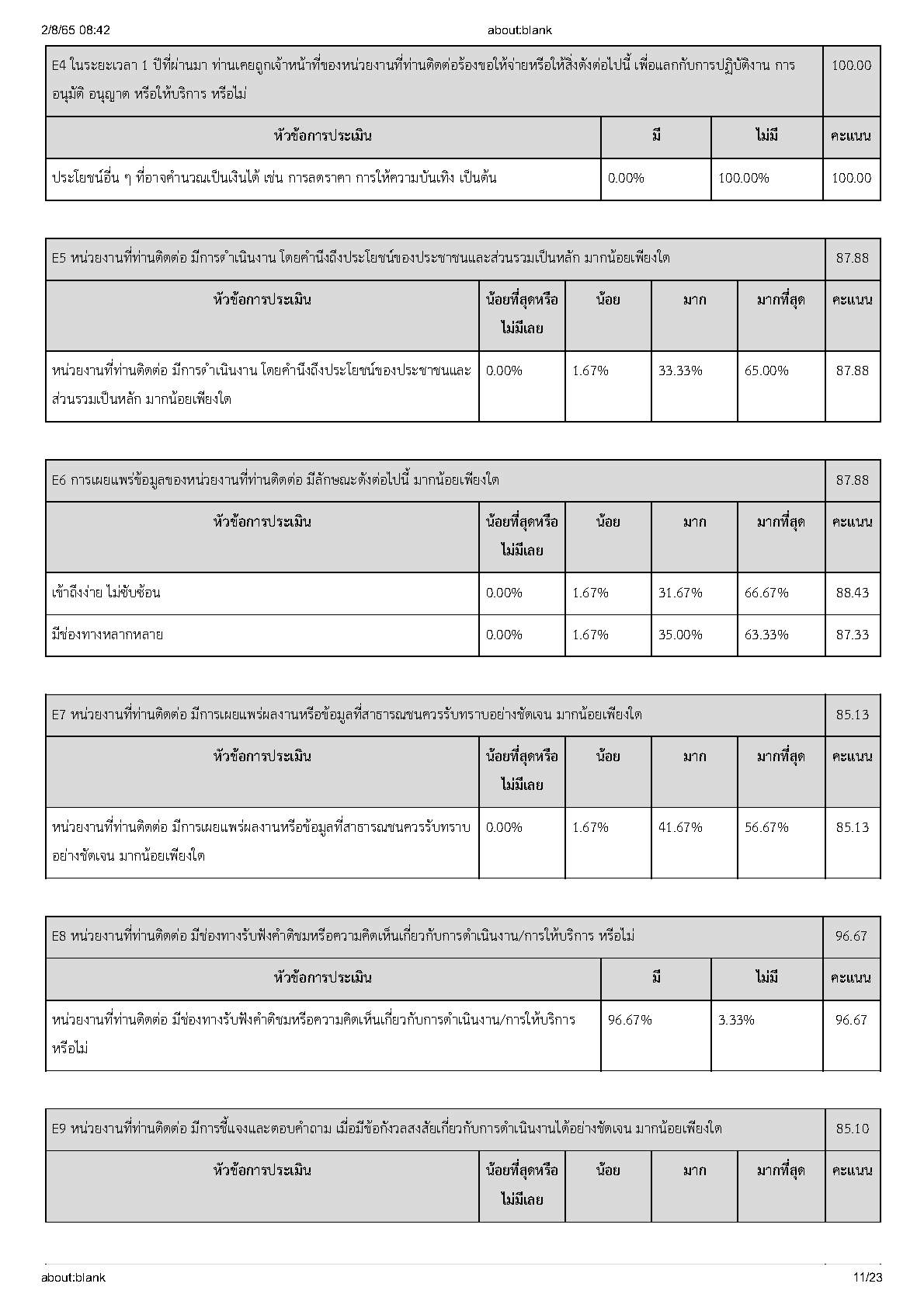 2/8/65 08:42 about:blank

| E4 ในระยะเวลา 1 ปีที่ผ่านมา ท่านเคยถูกเจ้าหน้าที่ของหน่วยงานที่ท่านติดต่อร้องขอให้จ่ายหรือให้สิ่งดังต่อไปนี้ เพื่อแลกกับการปฏิบัติงาน การอนุมัติ อนุญาต หรือให้บริการ หรือไม่ | | | 100.00 |
|---|---|---|---|
| หัวข้อการประเมิน | มี | ไม่มี | คะแนน |
| ประโยชน์อื่น ๆ ที่อาจคำนวณเป็นเงินได้ เช่น การลดราคา การให้ความบันเทิง เป็นต้น | 0.00% | 100.00% | 100.00 |

| E5 หน่วยงานที่ท่านติดต่อ มีการดำเนินงาน โดยคำนึงถึงประโยชน์ของประชาชนและส่วนรวมเป็นหลัก มากน้อยเพียงใด | | | | | 87.88 |
|---|---|---|---|---|---|
| หัวข้อการประเมิน | น้อยที่สุดหรือไม่มีเลย | น้อย | มาก | มากที่สุด | คะแนน |
| หน่วยงานที่ท่านติดต่อ มีการดำเนินงาน โดยคำนึงถึงประโยชน์ของประชาชนและส่วนรวมเป็นหลัก มากน้อยเพียงใด | 0.00% | 1.67% | 33.33% | 65.00% | 87.88 |

| E6 การเผยแพร่ข้อมูลของหน่วยงานที่ท่านติดต่อ มีลักษณะดังต่อไปนี้ มากน้อยเพียงใด | | | | | 87.88 |
|---|---|---|---|---|---|
| หัวข้อการประเมิน | น้อยที่สุดหรือไม่มีเลย | น้อย | มาก | มากที่สุด | คะแนน |
| เข้าถึงง่าย ไม่ซับซ้อน | 0.00% | 1.67% | 31.67% | 66.67% | 88.43 |
| มีช่องทางหลากหลาย | 0.00% | 1.67% | 35.00% | 63.33% | 87.33 |

| E7 หน่วยงานที่ท่านติดต่อ มีการเผยแพร่ผลงานหรือข้อมูลที่สาธารณชนควรรับทราบอย่างชัดเจน มากน้อยเพียงใด | | | | | 85.13 |
|---|---|---|---|---|---|
| หัวข้อการประเมิน | น้อยที่สุดหรือไม่มีเลย | น้อย | มาก | มากที่สุด | คะแนน |
| หน่วยงานที่ท่านติดต่อ มีการเผยแพร่ผลงานหรือข้อมูลที่สาธารณชนควรรับทราบอย่างชัดเจน มากน้อยเพียงใด | 0.00% | 1.67% | 41.67% | 56.67% | 85.13 |

| E8 หน่วยงานที่ท่านติดต่อ มีช่องทางรับฟังคำติชมหรือความคิดเห็นเกี่ยวกับการดำเนินงาน/การให้บริการ หรือไม่ | | | 96.67 |
|---|---|---|---|
| หัวข้อการประเมิน | มี | ไม่มี | คะแนน |
| หน่วยงานที่ท่านติดต่อ มีช่องทางรับฟังคำติชมหรือความคิดเห็นเกี่ยวกับการดำเนินงาน/การให้บริการ หรือไม่ | 96.67% | 3.33% | 96.67 |

| E9 หน่วยงานที่ท่านติดต่อ มีการชี้แจงและตอบคำถาม เมื่อมีข้อกังวลสงสัยเกี่ยวกับการดำเนินงานได้อย่างชัดเจน มากน้อยเพียงใด | | | | | 85.10 |
|---|---|---|---|---|---|
| หัวข้อการประเมิน | น้อยที่สุดหรือไม่มีเลย | น้อย | มาก | มากที่สุด | คะแนน |

about:blank 11/23